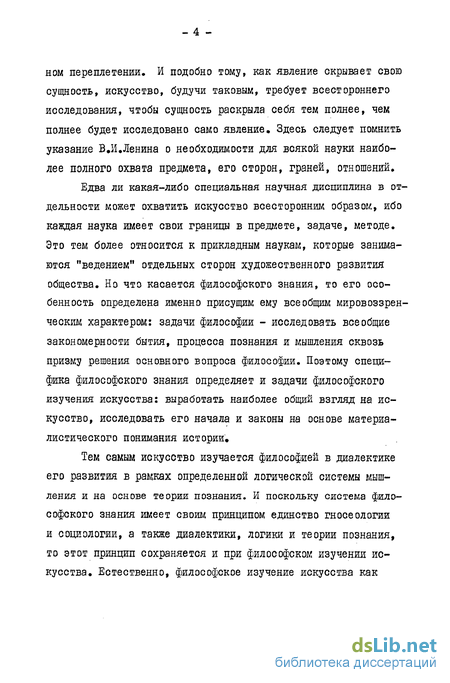 - 4 -

ном переплетении. И подобно тому, как явление скрывает свою сущность, искусство, будучи таковым, требует всестороннего исследования, чтобы сущность раскрыла себя тем полнее, чем полнее будет исследовано само явление. Здесь следует помнить указание В.И.Ленина о необходимости для всякой науки наиболее полного охвата предмета, его сторон, граней, отношений.

Едва ли какая-либо специальная научная дисциплина в отдельности может охватить искусство всесторонним образом, ибо каждая наука имеет свои границы в предмете, задаче, методе. Это тем более относится к прикладным наукам, которые занимаются "ведением" отдельных сторон художественного развития общества. Но что касается философского знания, то его особенность определена именно присущим ему всеобщим мировоззренческим характером: задачи философии - исследовать всеобщие закономерности бытия, процесса познания и мышления сквозь призму решения основного вопроса философии. Поэтому специфика философского знания определяет и задачи философского изучения искусства: выработать наиболее общий взгляд на искусство, исследовать его начала и законы на основе материалистического понимания истории.

Тем самым искусство изучается философией в диалектике его развития в рамках определенной логической системы мышления и на основе теории познания. И поскольку система философского знания имеет своим принципом единство гносеологии и социологии, а также диалектики, логики и теории познания, то этот принцип сохраняется и при философском изучении искусства. Естественно, философское изучение искусства как

dsLib.net
библиотека диссертаций